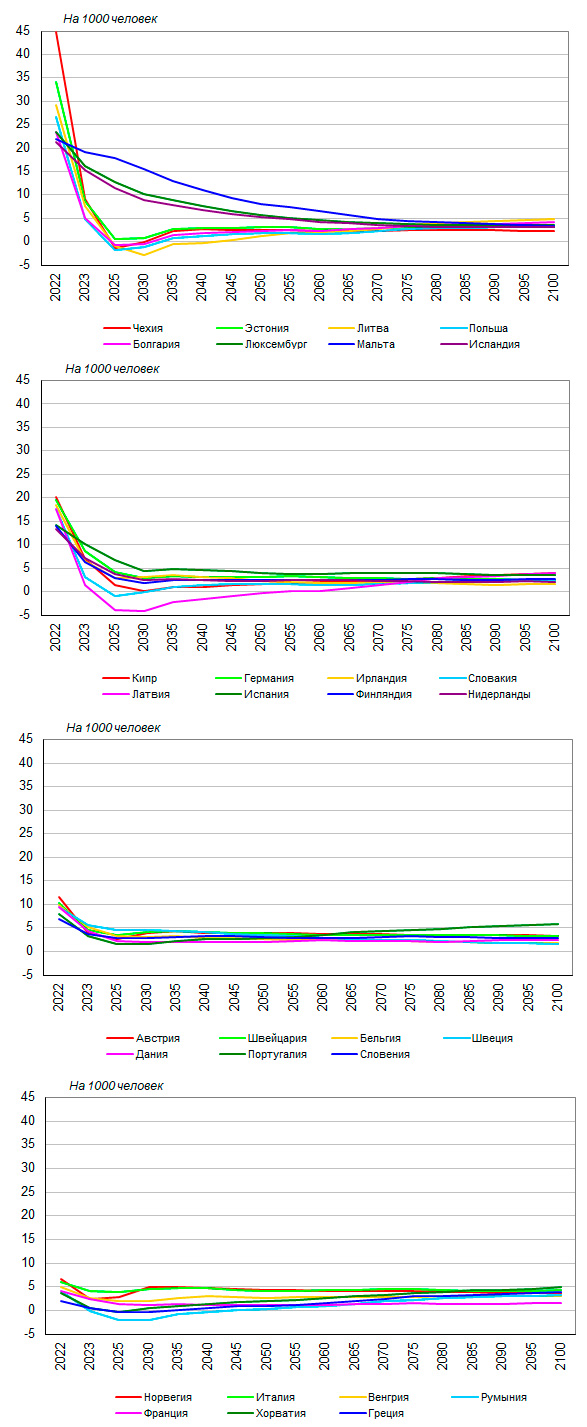 На 1000 человек

45
40
35
30
25
20
15
10
5
0
-5

2022 2023 2025 2030 2035 2040 2045 2050 2055 2060 2065 2070 2075 2080 2085 2090 2095 2100

Чехия Эстония Литва Польша
Болгария Люксембург Мальта Исландия

На 1000 человек

45
40
35
30
25
20
15
10
5
0
-5

2022 2023 2025 2030 2035 2040 2045 2050 2055 2060 2065 2070 2075 2080 2085 2090 2095 2100

Кипр Германия Ирландия Словакия
Латвия Испания Финляндия Нидерланды

На 1000 человек

45
40
35
30
25
20
15
10
5
0
-5

2022 2023 2025 2030 2035 2040 2045 2050 2055 2060 2065 2070 2075 2080 2085 2090 2095 2100

Австрия Швейцария Бельгия Швеция
Дания Португалия Словения

На 1000 человек

45
40
35
30
25
20
15
10
5
0
-5

2022 2023 2025 2030 2035 2040 2045 2050 2055 2060 2065 2070 2075 2080 2085 2090 2095 2100

Норвегия Италия Венгрия Румыния
Франция Хорватия Греция